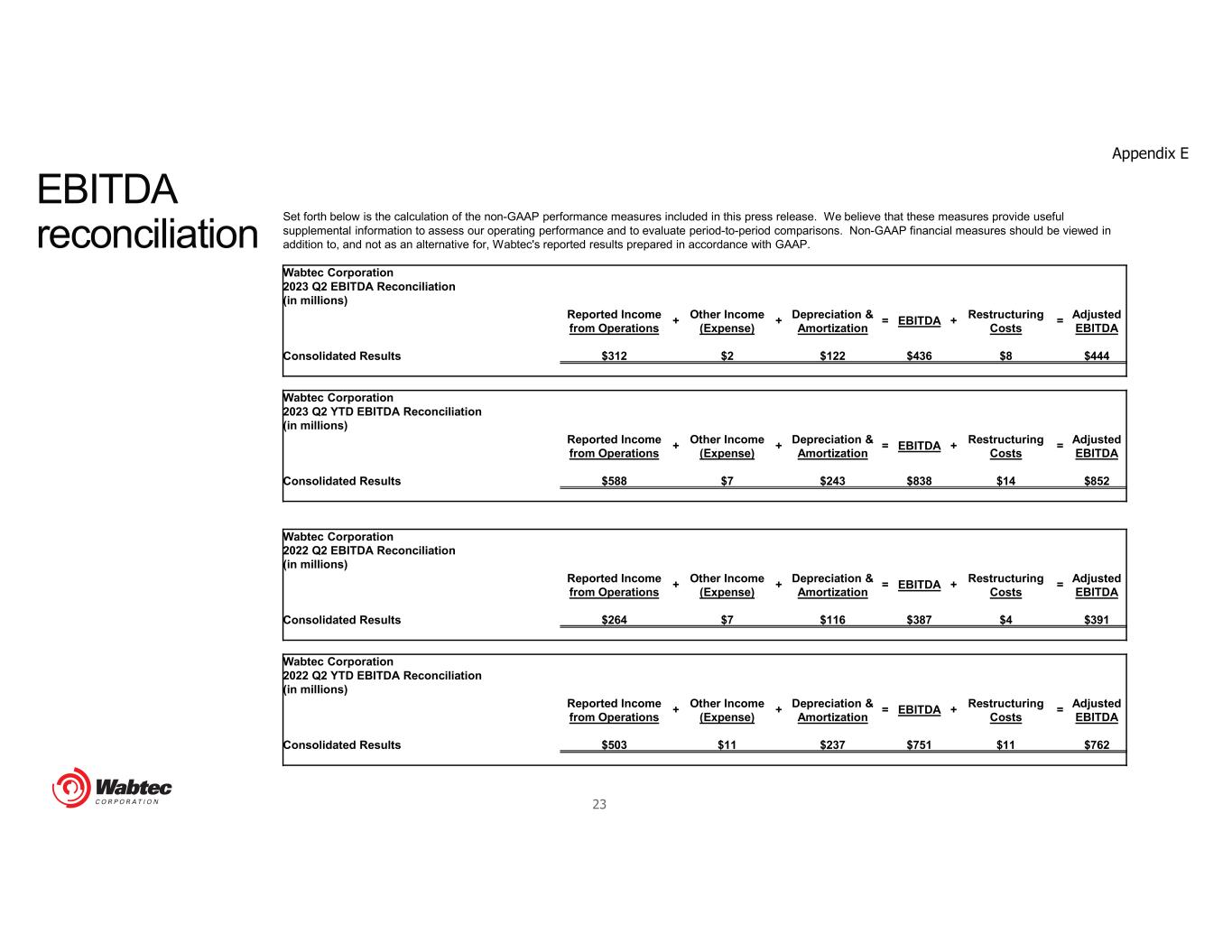 Appendix E

EBITDA reconciliation

Set forth below is the calculation of the non-GAAP performance measures included in this press release. We believe that these measures provide useful supplemental information to assess our operating performance and to evaluate period-to-period comparisons. Non-GAAP financial measures should be viewed in addition to, and not as an alternative for, Wabtec's reported results prepared in accordance with GAAP.

Wabtec Corporation
2023 Q2 EBITDA Reconciliation
(in millions)

| | Reported Income from Operations | + | Other Income (Expense) | + | Depreciation & Amortization | = | EBITDA | + | Restructuring Costs | = | Adjusted EBITDA |
|---|---|---|---|---|---|---|---|---|---|---|---|
| Consolidated Results | $312 | | $2 | | $122 | | $436 | | $8 | | $444 |

Wabtec Corporation
2023 Q2 YTD EBITDA Reconciliation
(in millions)

| | Reported Income from Operations | + | Other Income (Expense) | + | Depreciation & Amortization | = | EBITDA | + | Restructuring Costs | = | Adjusted EBITDA |
|---|---|---|---|---|---|---|---|---|---|---|---|
| Consolidated Results | $588 | | $7 | | $243 | | $838 | | $14 | | $852 |

Wabtec Corporation
2022 Q2 EBITDA Reconciliation
(in millions)

| | Reported Income from Operations | + | Other Income (Expense) | + | Depreciation & Amortization | = | EBITDA | + | Restructuring Costs | = | Adjusted EBITDA |
|---|---|---|---|---|---|---|---|---|---|---|---|
| Consolidated Results | $264 | | $7 | | $116 | | $387 | | $4 | | $391 |

Wabtec Corporation
2022 Q2 YTD EBITDA Reconciliation
(in millions)

| | Reported Income from Operations | + | Other Income (Expense) | + | Depreciation & Amortization | = | EBITDA | + | Restructuring Costs | = | Adjusted EBITDA |
|---|---|---|---|---|---|---|---|---|---|---|---|
| Consolidated Results | $503 | | $11 | | $237 | | $751 | | $11 | | $762 |

Wabtec
CORPORATION

23